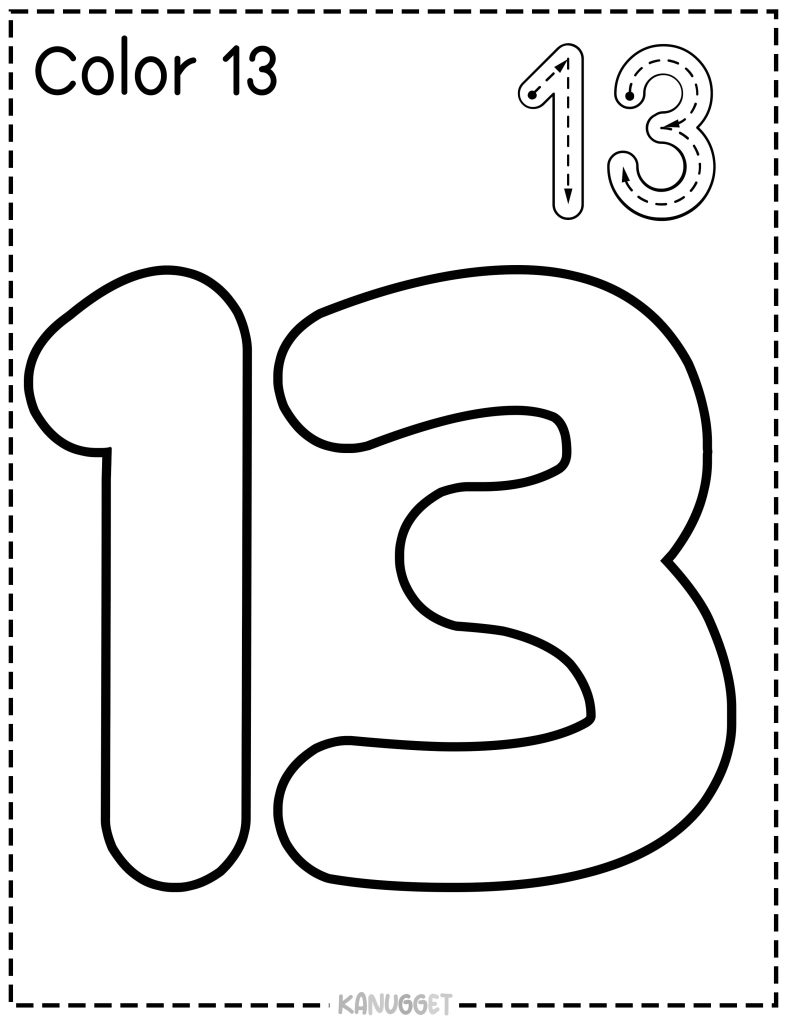 Color 13

13

13

KANUGGET